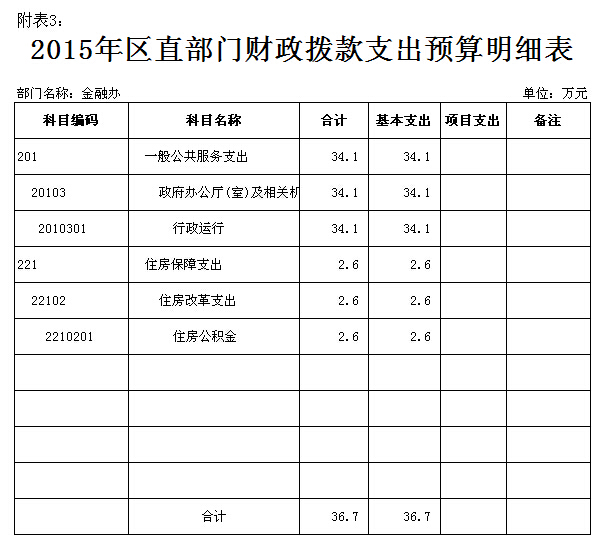 附表3：

2015年区直部门财政拨款支出预算明细表

部门名称：金融办

单位：万元

| 科目编码 | 科目名称 | 合计 | 基本支出 | 项目支出 | 备注 |
|---|---|---|---|---|---|
| 201 | 一般公共服务支出 | 34.1 | 34.1 | | |
| 20103 | 政府办公厅(室)及相关机 | 34.1 | 34.1 | | |
| 2010301 | 行政运行 | 34.1 | 34.1 | | |
| 221 | 住房保障支出 | 2.6 | 2.6 | | |
| 22102 | 住房改革支出 | 2.6 | 2.6 | | |
| 2210201 | 住房公积金 | 2.6 | 2.6 | | |
| | | | | | |
| | | | | | |
| | | | | | |
| | | | | | |
| | 合计 | 36.7 | 36.7 | | |